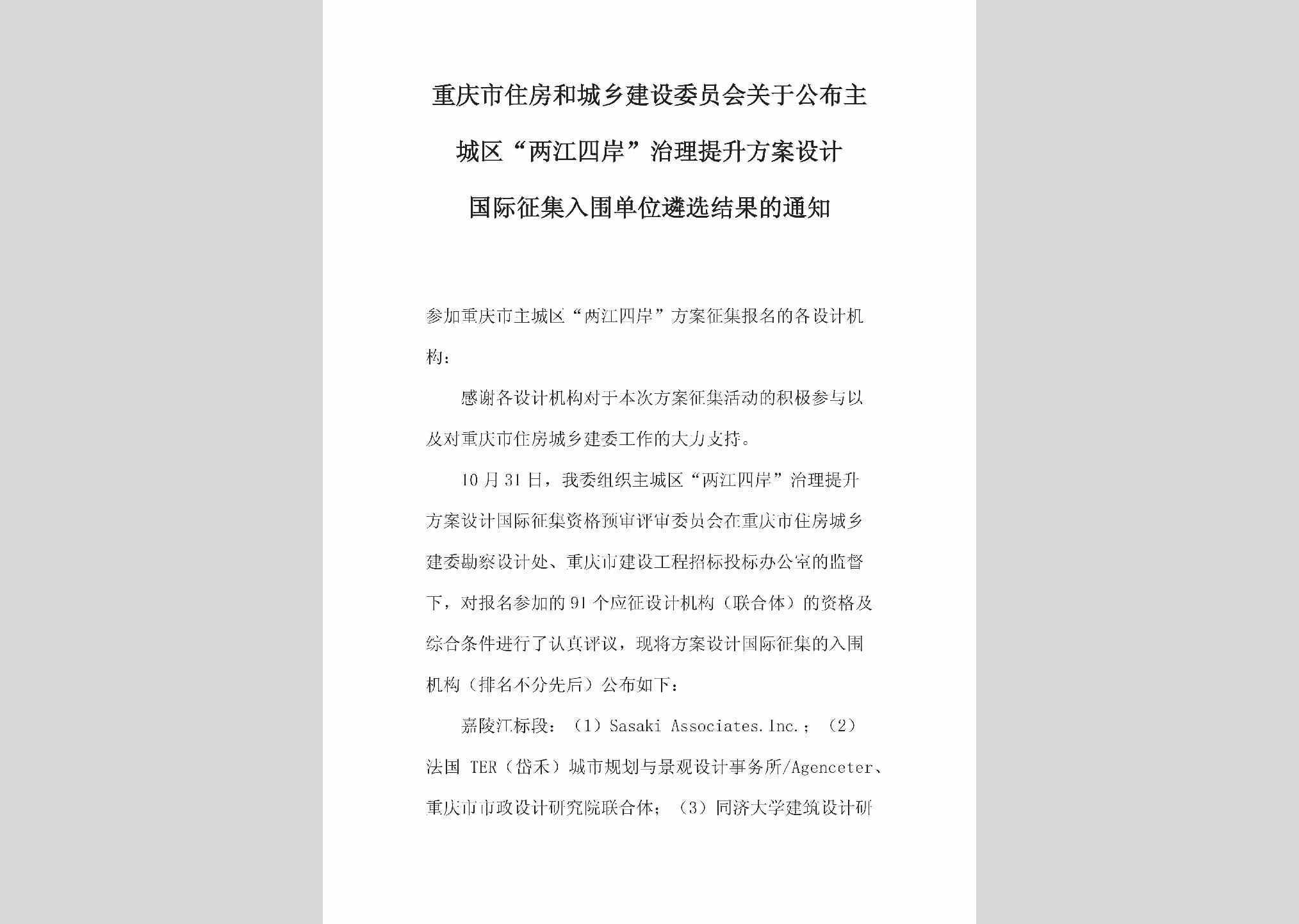 重庆市住房和城乡建设委员会关于公布主城区“两江四岸”治理提升方案设计国际征集入围单位遴选结果的通知

参加重庆市主城区“两江四岸”方案征集报名的各设计机构：

感谢各设计机构对于本次方案征集活动的积极参与以及对重庆市住房城乡建委工作的大力支持。

10月31日，我委组织主城区“两江四岸”治理提升方案设计国际征集资格预审评审委员会在重庆市住房城乡建委勘察设计处、重庆市建设工程招标投标办公室的监督下，对报名参加的91个应征设计机构（联合体）的资格及综合条件进行了认真评议，现将方案设计国际征集的入围机构（排名不分先后）公布如下：

嘉陵江标段：（1）Sasaki Associates.Inc.；（2）法国 TER（岱禾）城市规划与景观设计事务所/Agenceter、重庆市市政设计研究院联合体；（3）同济大学建筑设计研